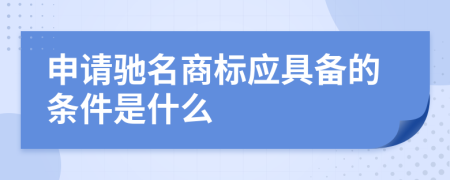 申请驰名商标应具备的条件是什么